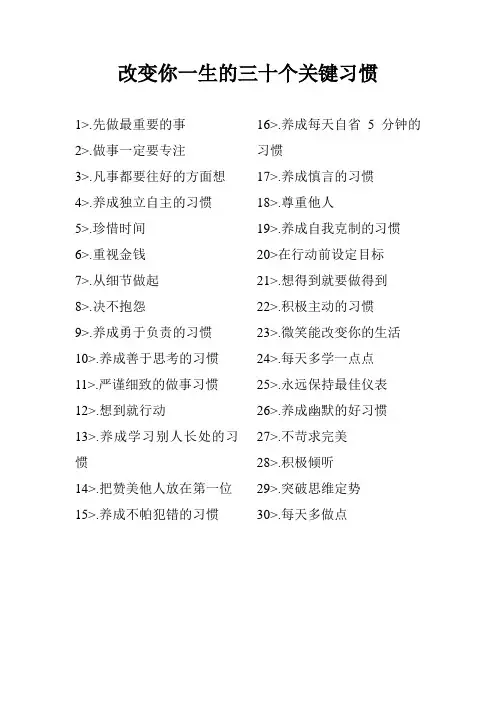 改变你一生的三十个关键习惯

1>.先做最重要的事
2>.做事一定要专注
3>.凡事都要往好的方面想
4>.养成独立自主的习惯
5>.珍惜时间
6>.重视金钱
7>.从细节做起
8>.决不抱怨
9>.养成勇于负责的习惯
10>.养成善于思考的习惯
11>.严谨细致的做事习惯
12>.想到就行动
13>.养成学习别人长处的习惯
14>.把赞美他人放在第一位
15>.养成不怕犯错的习惯

16>.养成每天自省 5 分钟的习惯
17>.养成慎言的习惯
18>.尊重他人
19>.养成自我克制的习惯
20>在行动前设定目标
21>.想得到就要做得到
22>.积极主动的习惯
23>.微笑能改变你的生活
24>.每天多学一点点
25>.永远保持最佳仪表
26>.养成幽默的好习惯
27>.不苛求完美
28>.积极倾听
29>.突破思维定势
30>.每天多做点